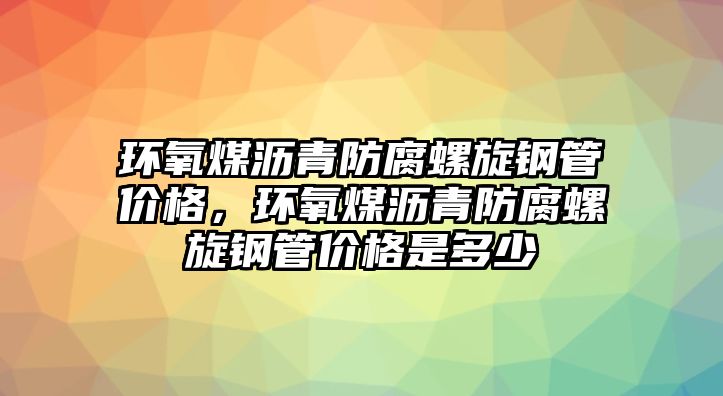 环氧煤沥青防腐螺旋钢管价格，环氧煤沥青防腐螺旋钢管价格是多少